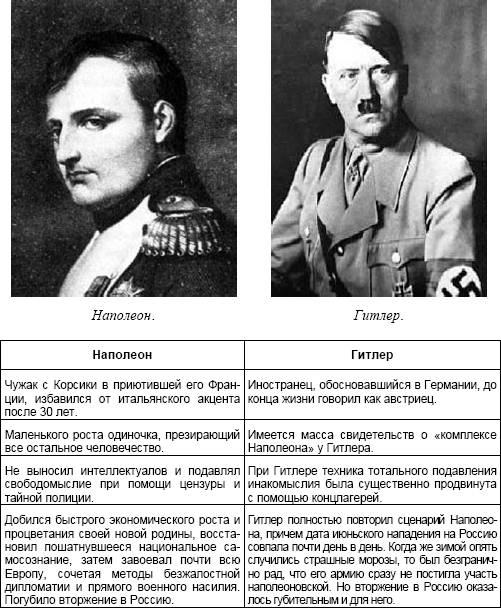 Наполеон.

Гитлер.

| Наполеон | Гитлер |
|---|---|
| Чужак с Корсики в приютившей его Франции, избавился от итальянского акцента после 30 лет. | Иностранец, обосновавшийся в Германии, до конца жизни говорил как австриец. |
| Маленького роста одиночка, презирающий все остальное человечество. | Имеется масса свидетельств о «комплексе Наполеона» у Гитлера. |
| Не выносил интеллектуалов и подавлял свободомыслие при помощи цензуры и тайной полиции. | При Гитлере техника тотального подавления инакомыслия была существенно продвинута с помощью концлагерей. |
| Добился быстрого экономического роста и процветания своей новой родины, восстановил пошатнувшееся национальное самосознание, затем завоевал почти всю Европу, сочетая методы безжалостной дипломатии и прямого военного насилия. Погубило вторжение в Россию. | Гитлер полностью повторил сценарий Наполеона, причем дата июньского нападения на Россию совпала почти день в день. Когда же зимой опять случились страшные морозы, то был безгранично рад, что его армию сразу не постигла участь наполеоновской. Но вторжение в Россию оказалось губительным и для него. |